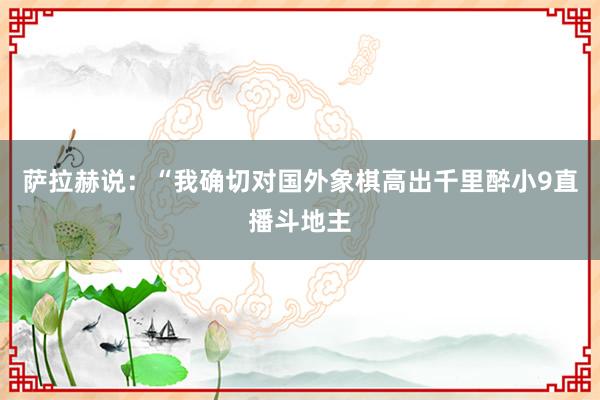 萨拉赫说：“我确切对国外象棋高出千里醉小9直播斗地主